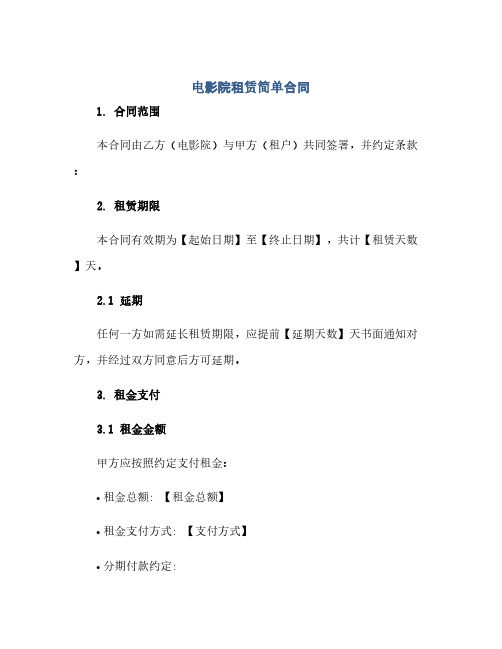 电影院租赁简单合同

1. 合同范围

本合同由乙方（电影院）与甲方（租户）共同签署，并约定条款：

2. 租赁期限

本合同有效期为【起始日期】至【终止日期】，共计【租赁天数】天。

2.1 延期

任何一方如需延长租赁期限，应提前【延期天数】天书面通知对方，并经过双方同意后方可延期。

3. 租金支付

3.1 租金金额

甲方应按照约定支付租金：

• 租金总额：【租金总额】

• 租金支付方式：【支付方式】

• 分期付款约定：